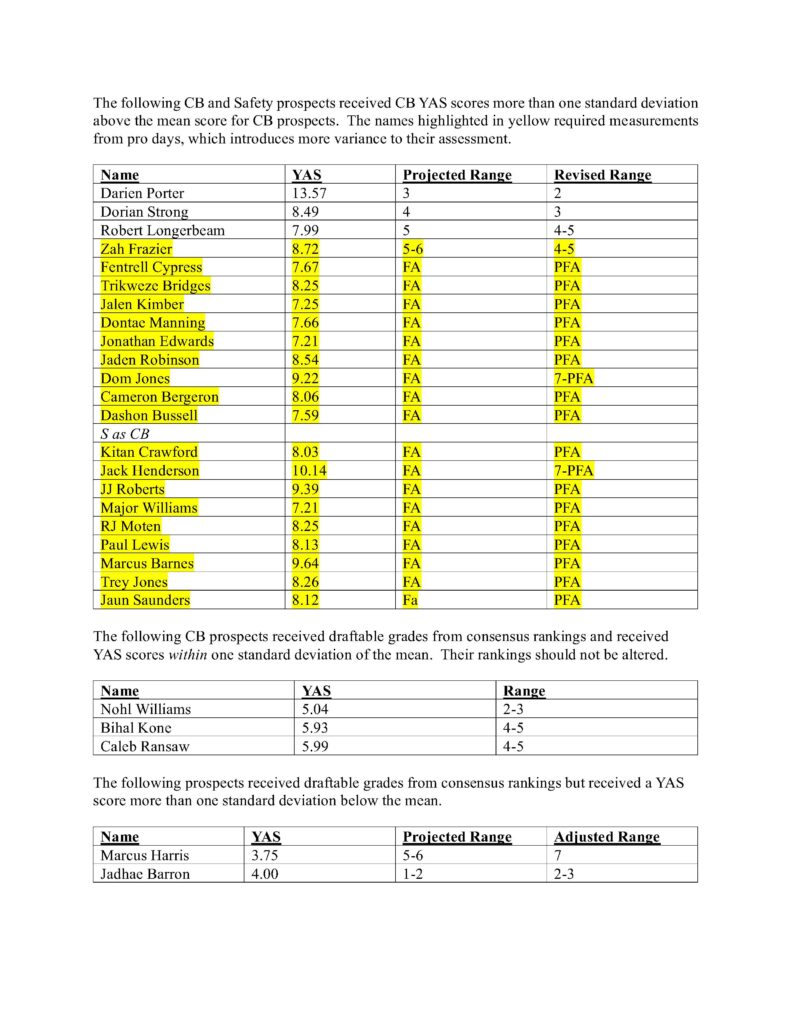 The following CB and Safety prospects received CB YAS scores more than one standard deviation above the mean score for CB prospects. The names highlighted in yellow required measurements from pro days, which introduces more variance to their assessment.

| Name | YAS | Projected Range | Revised Range |
|---|---|---|---|
| Darien Porter | 13.57 | 3 | 2 |
| Dorian Strong | 8.49 | 4 | 3 |
| Robert Longerbeam | 7.99 | 5 | 4-5 |
| Zah Frazier | 8.72 | 5-6 | 4-5 |
| Fentrell Cypress | 7.67 | FA | PFA |
| Trikweze Bridges | 8.25 | FA | PFA |
| Jalen Kimber | 7.25 | FA | PFA |
| Dontae Manning | 7.66 | FA | PFA |
| Jonathan Edwards | 7.21 | FA | PFA |
| Jaden Robinson | 8.54 | FA | PFA |
| Dom Jones | 9.22 | FA | 7-PFA |
| Cameron Bergeron | 8.06 | FA | PFA |
| Dashon Bussell | 7.59 | FA | PFA |
| S as CB | | | |
| Kitan Crawford | 8.03 | FA | PFA |
| Jack Henderson | 10.14 | FA | 7-PFA |
| JJ Roberts | 9.39 | FA | PFA |
| Major Williams | 7.21 | FA | PFA |
| RJ Moten | 8.25 | FA | PFA |
| Paul Lewis | 8.13 | FA | PFA |
| Marcus Barnes | 9.64 | FA | PFA |
| Trey Jones | 8.26 | FA | PFA |
| Jaun Saunders | 8.12 | Fa | PFA |

The following CB prospects received draftable grades from consensus rankings and received YAS scores within one standard deviation of the mean. Their rankings should not be altered.

| Name | YAS | Range |
|---|---|---|
| Nohl Williams | 5.04 | 2-3 |
| Bihal Kone | 5.93 | 4-5 |
| Caleb Ransaw | 5.99 | 4-5 |

The following prospects received draftable grades from consensus rankings but received a YAS score more than one standard deviation below the mean.

| Name | YAS | Projected Range | Adjusted Range |
|---|---|---|---|
| Marcus Harris | 3.75 | 5-6 | 7 |
| Jadhae Barron | 4.00 | 1-2 | 2-3 |